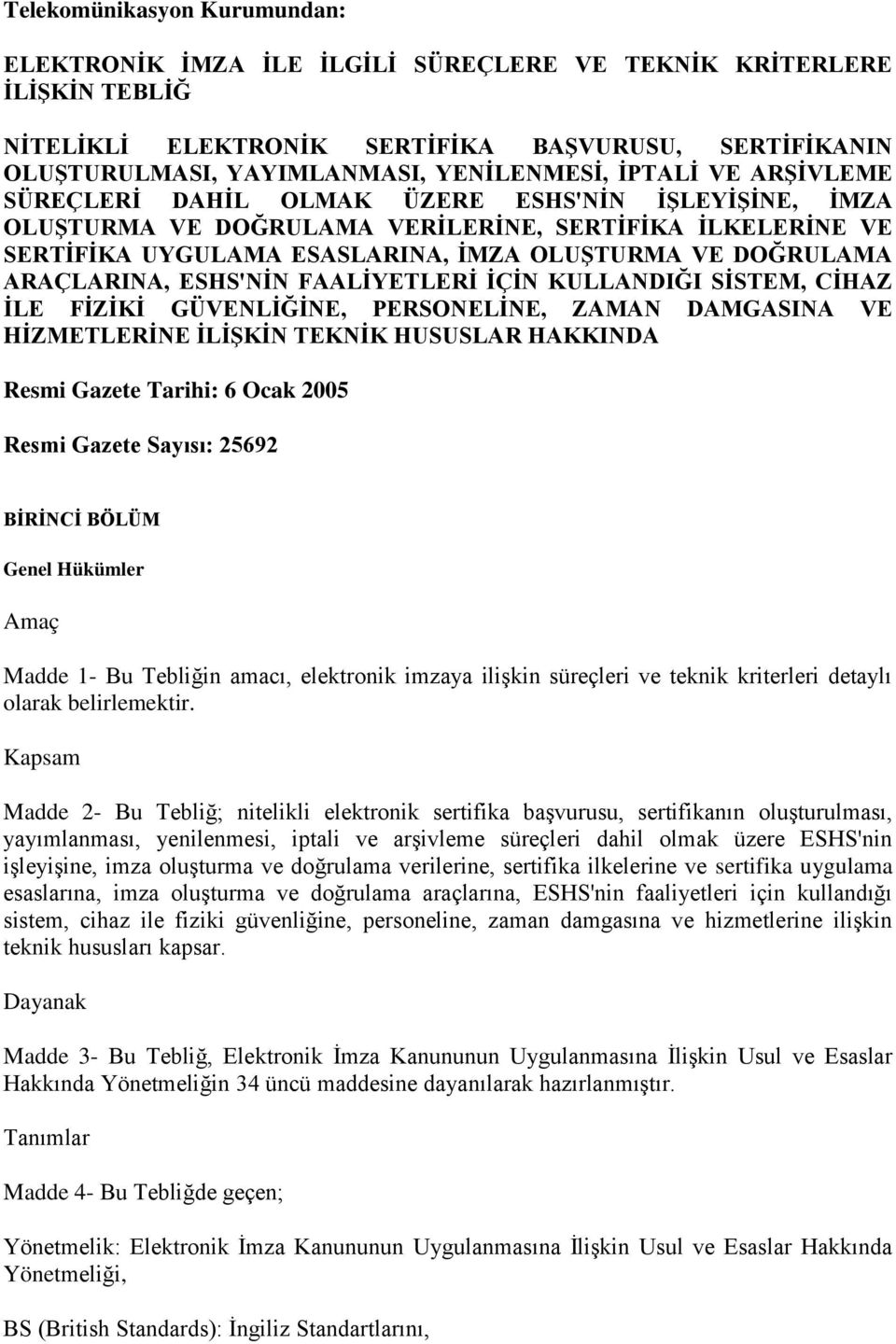 Telekomünikasyon Kurumundan:

ELEKTRONİK İMZA İLE İLGİLİ SÜREÇLERE VE TEKNİK KRİTERLERE İLİŞKİN TEBLİĞ

NİTELİKLİ ELEKTRONİK SERTİFİKA BAŞVURUSU, SERTİFİKANIN OLUŞTURULMASI, YAYIMLANMASI, YENİLENMESİ, İPTALİ VE ARŞİVLEME SÜREÇLERİ DAHİL OLMAK ÜZERE ESHS'NİN İŞLEYİŞİNE, İMZA OLUŞTURMA VE DOĞRULAMA VERİLERİNE, SERTİFİKA İLKELERİNE VE SERTİFİKA UYGULAMA ESASLARINA, İMZA OLUŞTURMA VE DOĞRULAMA ARAÇLARINA, ESHS'NİN FAALİYETLERİ İÇİN KULLANDIĞI SİSTEM, CİHAZ İLE FİZİKİ GÜVENLİĞİNE, PERSONELİNE, ZAMAN DAMGASINA VE HİZMETLERİNE İLİŞKİN TEKNİK HUSUSLAR HAKKINDA

Resmi Gazete Tarihi: 6 Ocak 2005

Resmi Gazete Sayısı: 25692

BİRİNCİ BÖLÜM

Genel Hükümler

Amaç

Madde 1- Bu Tebliğin amacı, elektronik imzaya ilişkin süreçleri ve teknik kriterleri detaylı olarak belirlemektir.

Kapsam

Madde 2- Bu Tebliğ; nitelikli elektronik sertifika başvurusu, sertifikanın oluşturulması, yayımlanması, yenilenmesi, iptali ve arşivleme süreçleri dahil olmak üzere ESHS'nin işleyişine, imza oluşturma ve doğrulama verilerine, sertifika ilkelerine ve sertifika uygulama esaslarına, imza oluşturma ve doğrulama araçlarına, ESHS'nin faaliyetleri için kullandığı sistem, cihaz ile fiziki güvenliğine, personeline, zaman damgasına ve hizmetlerine ilişkin teknik hususları kapsar.

Dayanak

Madde 3- Bu Tebliğ, Elektronik İmza Kanununun Uygulanmasına İlişkin Usul ve Esaslar Hakkında Yönetmeliğin 34 üncü maddesine dayanılarak hazırlanmıştır.

Tanımlar

Madde 4- Bu Tebliğde geçen;

Yönetmelik: Elektronik İmza Kanununun Uygulanmasına İlişkin Usul ve Esaslar Hakkında Yönetmeliği,

BS (British Standards): İngiliz Standartlarını,